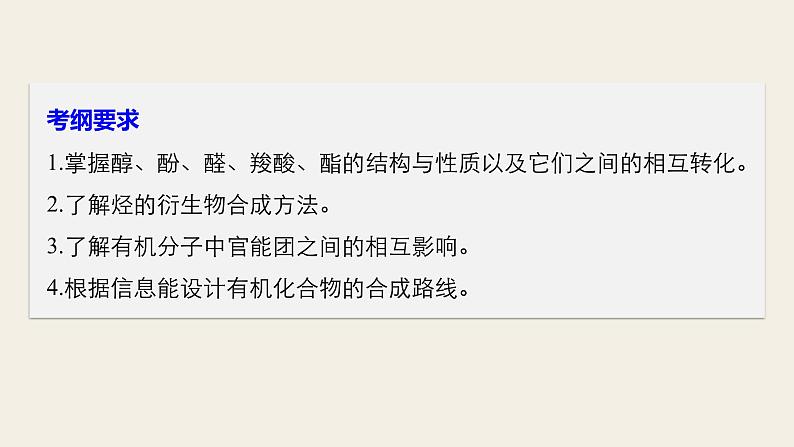 考纲要求

1.掌握醇、酚、醛、羧酸、酯的结构与性质以及它们之间的相互转化。

2.了解烃的衍生物合成方法。

3.了解有机分子中官能团之间的相互影响。

4.根据信息能设计有机化合物的合成路线。